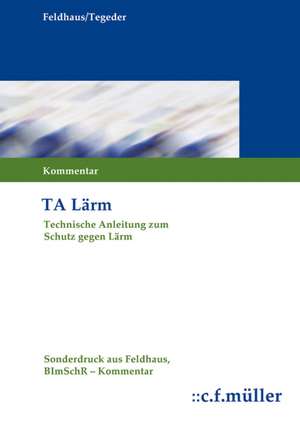 Feldhaus/Tegeder

Kommentar

TA Lärm

Technische Anleitung zum Schutz gegen Lärm

Sonderdruck aus Feldhaus, BImSchR – Kommentar

::c.f.müller